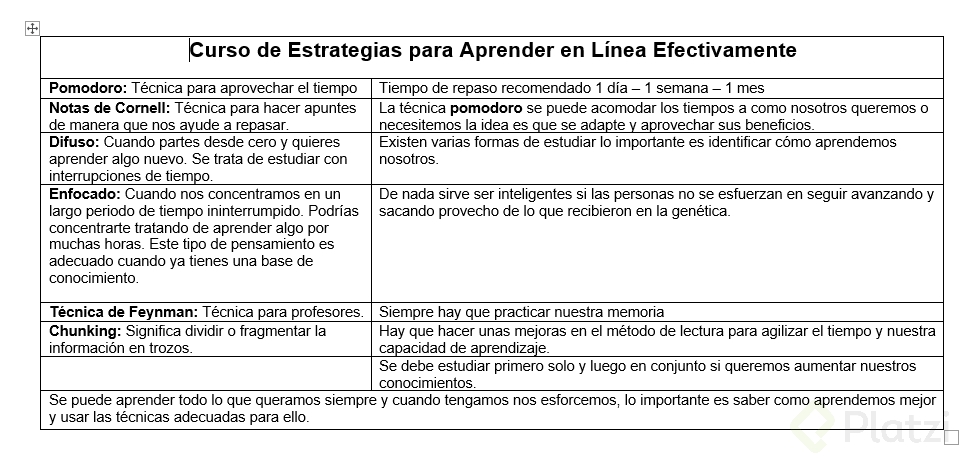 | Curso de Estrategias para Aprender en Línea Efectivamente | |
|---|---|
| **Pomodoro:** Técnica para aprovechar el tiempo | Tiempo de repaso recomendado 1 día – 1 semana – 1 mes |
| **Notas de Cornell:** Técnica para hacer apuntes de manera que nos ayude a repasar. | La técnica **pomodoro** se puede acomodar los tiempos a como nosotros queremos o necesitemos la idea es que se adapte y aprovechar sus beneficios. |
| **Difuso:** Cuando partes desde cero y quieres aprender algo nuevo. Se trata de estudiar con interrupciones de tiempo. | Existen varias formas de estudiar lo importante es identificar cómo aprendemos nosotros. |
| **Enfocado:** Cuando nos concentramos en un largo periodo de tiempo ininterrumpido. Podrías concentrarte tratando de aprender algo por muchas horas. Este tipo de pensamiento es adecuado cuando ya tienes una base de conocimiento. | De nada sirve ser inteligentes si las personas no se esfuerzan en seguir avanzando y sacando provecho de lo que recibieron en la genética. |
| **Técnica de Feynman:** Técnica para profesores. | Siempre hay que practicar nuestra memoria |
| **Chunking:** Significa dividir o fragmentar la información en trozos. | Hay que hacer unas mejoras en el método de lectura para agilizar el tiempo y nuestra capacidad de aprendizaje. |
| | Se debe estudiar primero solo y luego en conjunto si queremos aumentar nuestros conocimientos. |
| Se puede aprender todo lo que queramos siempre y cuando tengamos nos esforcemos, lo importante es saber como aprendemos mejor y usar las técnicas adecuadas para ello. | |

Platzi